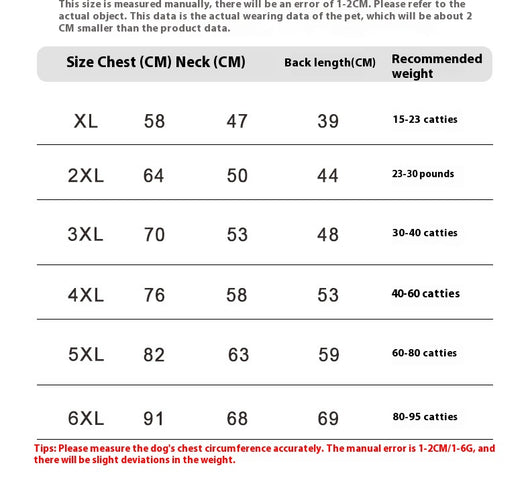 This size is measured manually, there will be an error of 1-2CM. Please refer to the actual object. This data is the actual wearing data of the pet, which will be about 2 CM smaller than the product data.

| Size | Chest (CM) | Neck (CM) | Back length(CM) | Recommended weight |
|---|---|---|---|---|
| XL | 58 | 47 | 39 | 15-23 catties |
| 2XL | 64 | 50 | 44 | 23-30 pounds |
| 3XL | 70 | 53 | 48 | 30-40 catties |
| 4XL | 76 | 58 | 53 | 40-60 catties |
| 5XL | 82 | 63 | 59 | 60-80 catties |
| 6XL | 91 | 68 | 69 | 80-95 catties |

Tips: Please measure the dog's chest circumference accurately. The manual error is 1-2CM/1-6G, and there will be slight deviations in the weight.